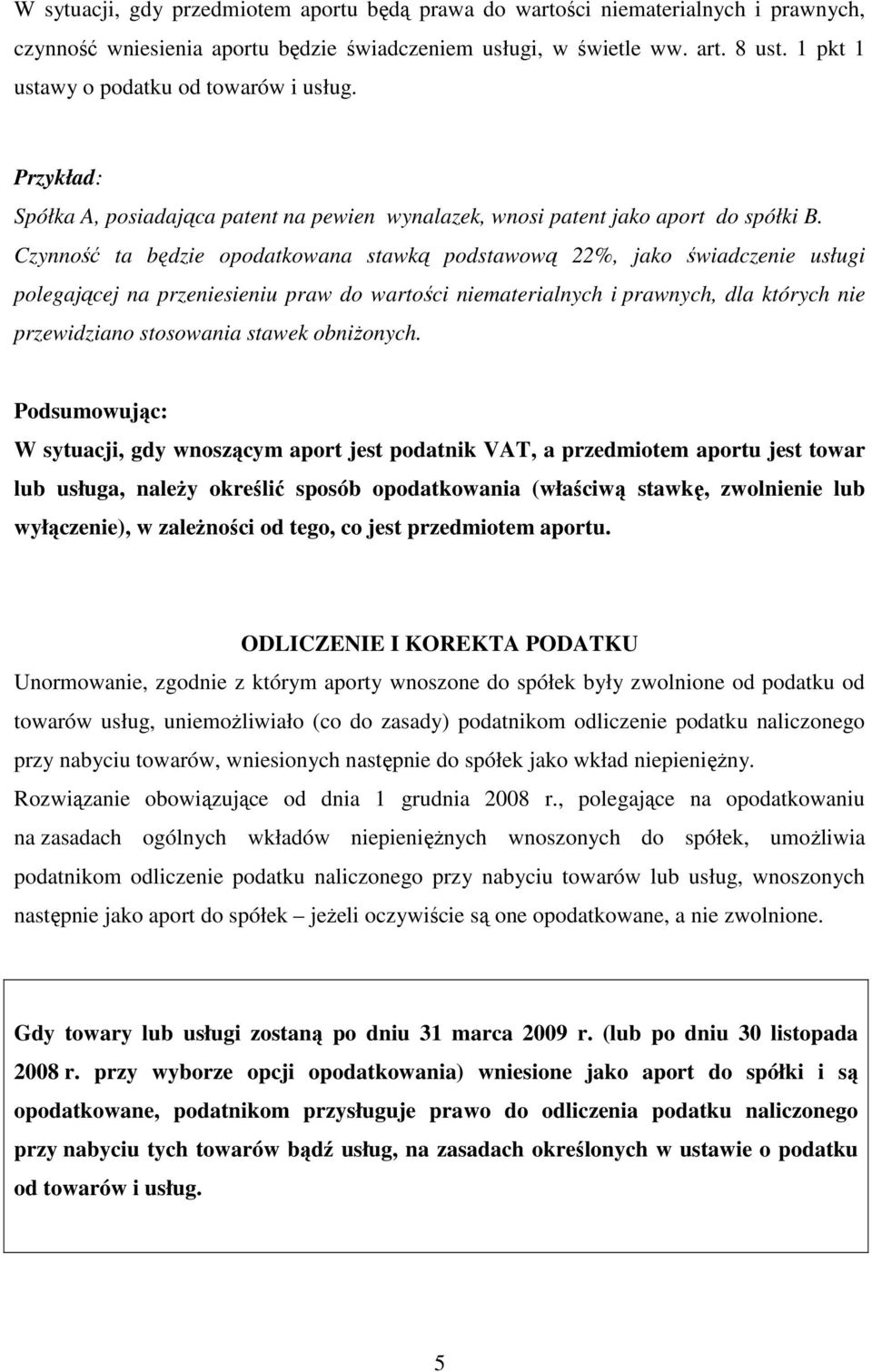 W sytuacji, gdy przedmiotem aportu będą prawa do wartości niematerialnych i prawnych, czynność wniesienia aportu będzie świadczeniem usługi, w świetle ww. art. 8 ust. 1 pkt 1 ustawy o podatku od towarów i usług.

Przykład:
Spółka A, posiadająca patent na pewien wynalazek, wnosi patent jako aport do spółki B. Czynność ta będzie opodatkowana stawką podstawową 22%, jako świadczenie usługi polegającej na przeniesieniu praw do wartości niematerialnych i prawnych, dla których nie przewidziano stosowania stawek obniżonych.

Podsumowując:
W sytuacji, gdy wnoszącym aport jest podatnik VAT, a przedmiotem aportu jest towar lub usługa, należy określić sposób opodatkowania (właściwą stawkę, zwolnienie lub wyłączenie), w zależności od tego, co jest przedmiotem aportu.

ODLICZENIE I KOREKTA PODATKU
Unormowanie, zgodnie z którym aporty wnoszone do spółek były zwolnione od podatku od towarów usług, uniemożliwiało (co do zasady) podatnikom odliczenie podatku naliczonego przy nabyciu towarów, wniesionych następnie do spółek jako wkład niepieniężny.
Rozwiązanie obowiązujące od dnia 1 grudnia 2008 r., polegające na opodatkowaniu na zasadach ogólnych wkładów niepieniężnych wnoszonych do spółek, umożliwia podatnikom odliczenie podatku naliczonego przy nabyciu towarów lub usług, wnoszonych następnie jako aport do spółek – jeżeli oczywiście są one opodatkowane, a nie zwolnione.

Gdy towary lub usługi zostaną po dniu 31 marca 2009 r. (lub po dniu 30 listopada 2008 r. przy wyborze opcji opodatkowania) wniesione jako aport do spółki i są opodatkowane, podatnikom przysługuje prawo do odliczenia podatku naliczonego przy nabyciu tych towarów bądź usług, na zasadach określonych w ustawie o podatku od towarów i usług.

5